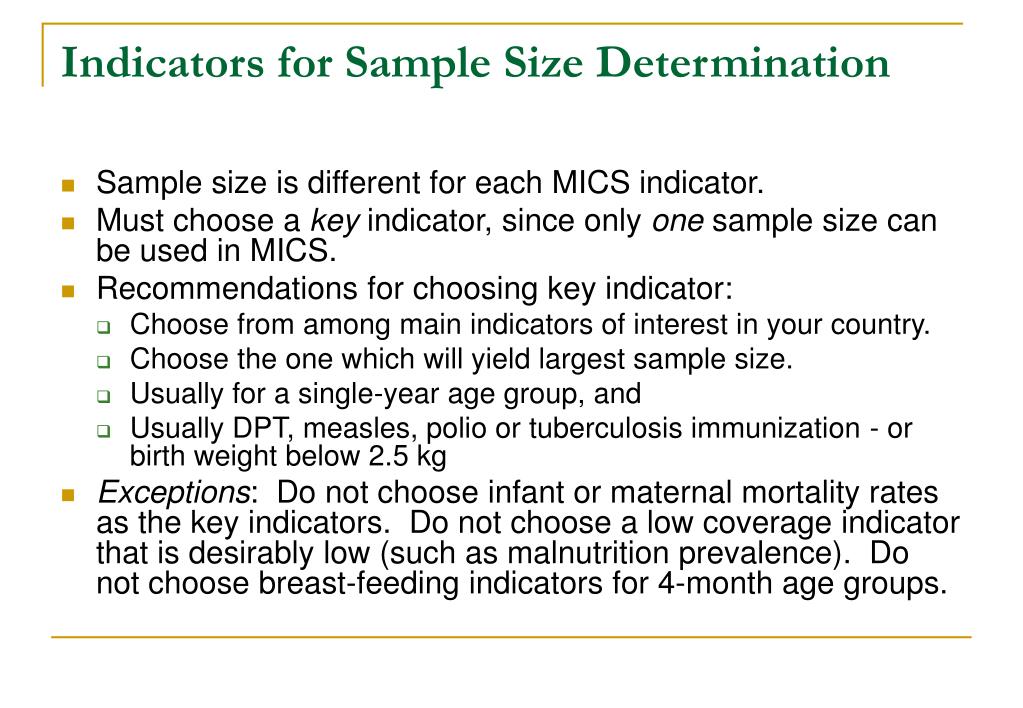 Indicators for Sample Size Determination

Sample size is different for each MICS indicator.

Must choose a key indicator, since only one sample size can be used in MICS.

Recommendations for choosing key indicator:

Choose from among main indicators of interest in your country.

Choose the one which will yield largest sample size.

Usually for a single-year age group, and

Usually DPT, measles, polio or tuberculosis immunization - or birth weight below 2.5 kg

Exceptions: Do not choose infant or maternal mortality rates as the key indicators. Do not choose a low coverage indicator that is desirably low (such as malnutrition prevalence). Do not choose breast-feeding indicators for 4-month age groups.